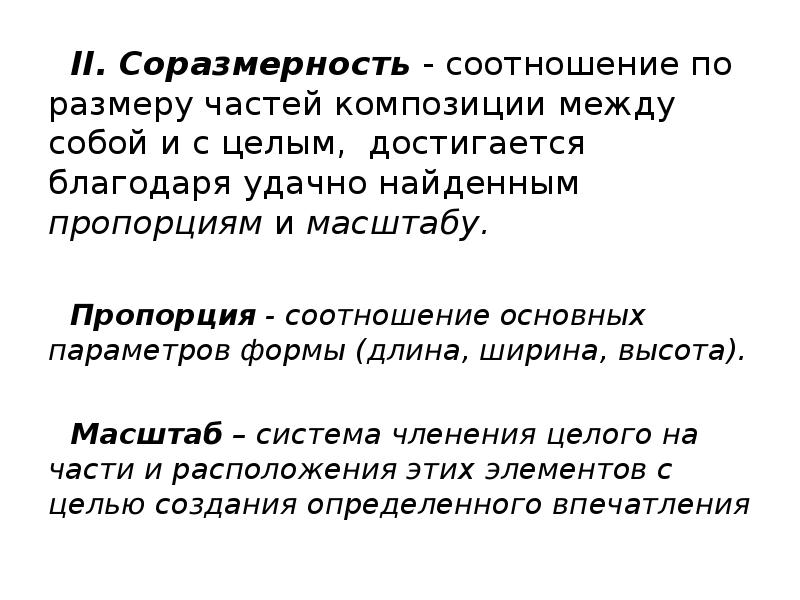 II. Соразмерность - соотношение по размеру частей композиции между собой и с целым, достигается благодаря удачно найденным пропорциям и масштабу.

Пропорция - соотношение основных параметров формы (длина, ширина, высота).

Масштаб – система членения целого на части и расположения этих элементов с целью создания определенного впечатления